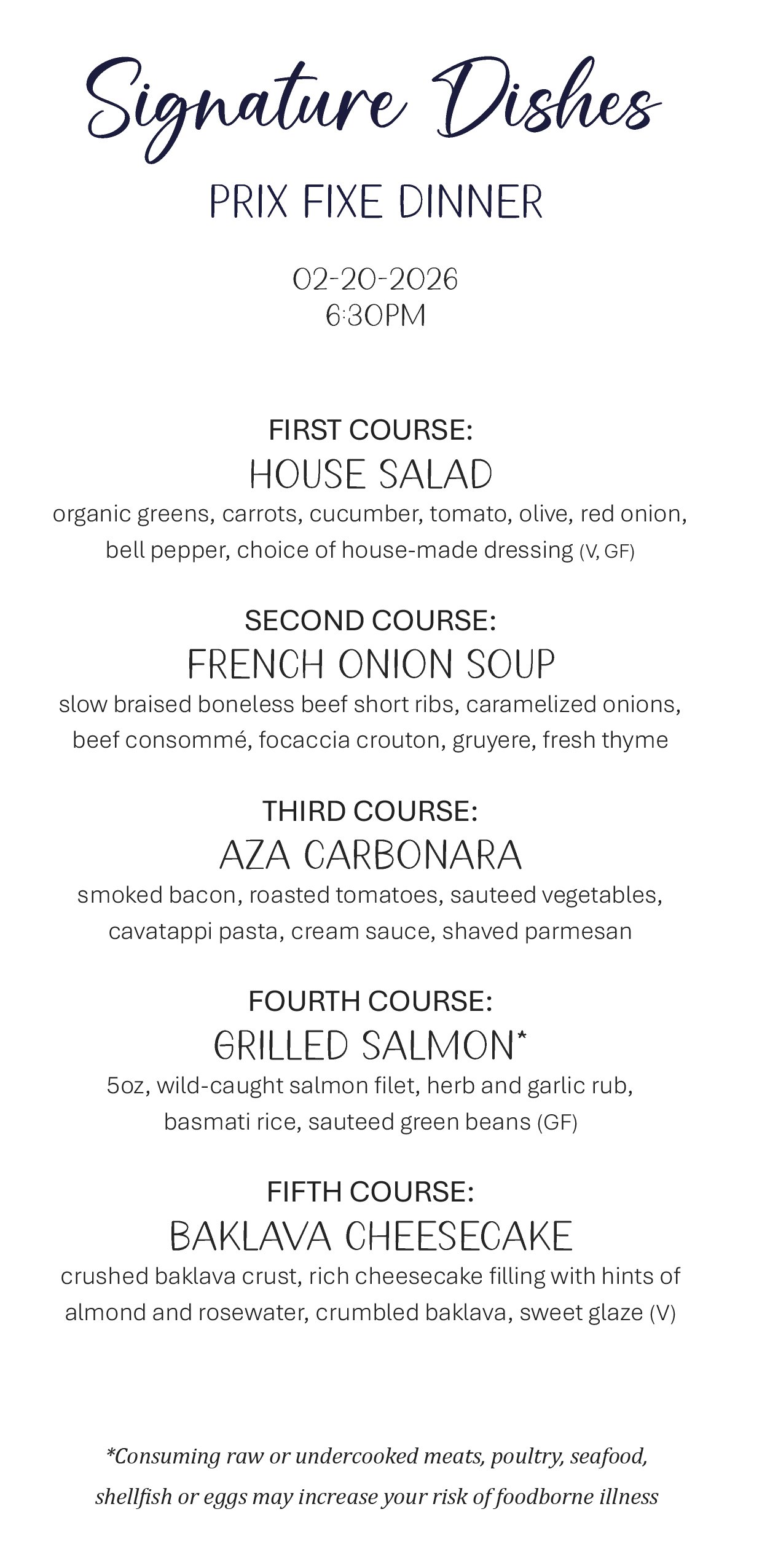 Signature Dishes

PRIX FIXE DINNER

02-20-2026
6:30PM

FIRST COURSE:
HOUSE SALAD
organic greens, carrots, cucumber, tomato, olive, red onion, bell pepper, choice of house-made dressing (V, GF)

SECOND COURSE:
FRENCH ONION SOUP
slow braised boneless beef short ribs, caramelized onions, beef consommé, focaccia crouton, gruyere, fresh thyme

THIRD COURSE:
AZA CARBONARA
smoked bacon, roasted tomatoes, sauteed vegetables, cavatappi pasta, cream sauce, shaved parmesan

FOURTH COURSE:
GRILLED SALMON*
5oz, wild-caught salmon filet, herb and garlic rub, basmati rice, sauteed green beans (GF)

FIFTH COURSE:
BAKLAVA CHEESECAKE
crushed baklava crust, rich cheesecake filling with hints of almond and rosewater, crumbled baklava, sweet glaze (V)

*Consuming raw or undercooked meats, poultry, seafood, shellfish or eggs may increase your risk of foodborne illness